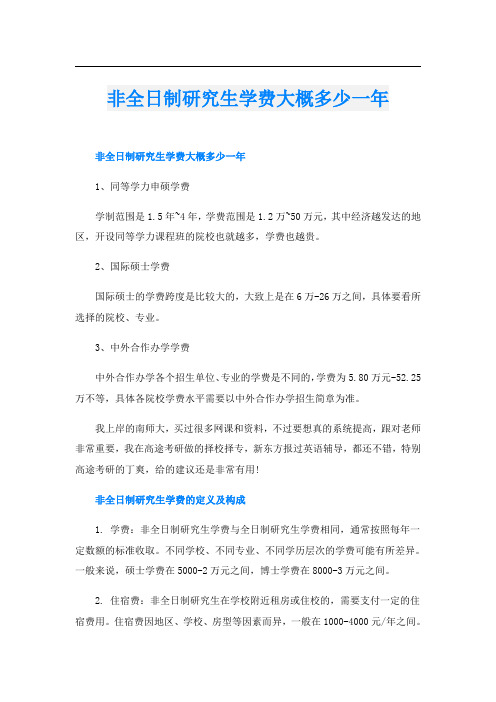 非全日制研究生学费大概多少一年

非全日制研究生学费大概多少一年

1、同等学力申硕学费

学制范围是1.5年~4年，学费范围是1.2万~50万元，其中经济越发达的地区，开设同等学力课程班的院校也就越多，学费也越贵。

2、国际硕士学费

国际硕士的学费跨度是比较大的，大致上是在6万-26万之间，具体要看所选择的院校、专业。

3、中外合作办学学费

中外合作办学各个招生单位、专业的学费是不同的，学费为5.80万元-52.25万不等，具体各院校学费水平需要以中外合作办学招生简章为准。

我上岸的南师大，买过很多网课和资料，不过要想真的系统提高，跟对老师非常重要，我在高途考研做的择校择专，新东方报过英语辅导，都还不错，特别高途考研的丁爽，给的建议还是非常有用!

非全日制研究生学费的定义及构成

1. 学费：非全日制研究生学费与全日制研究生学费相同，通常按照每年一定数额的标准收取。不同学校、不同专业、不同学历层次的学费可能有所差异。一般来说，硕士学费在5000-2万元之间，博士学费在8000-3万元之间。

2. 住宿费：非全日制研究生在学校附近租房或住校的，需要支付一定的住宿费用。住宿费因地区、学校、房型等因素而异，一般在1000-4000元/年之间。